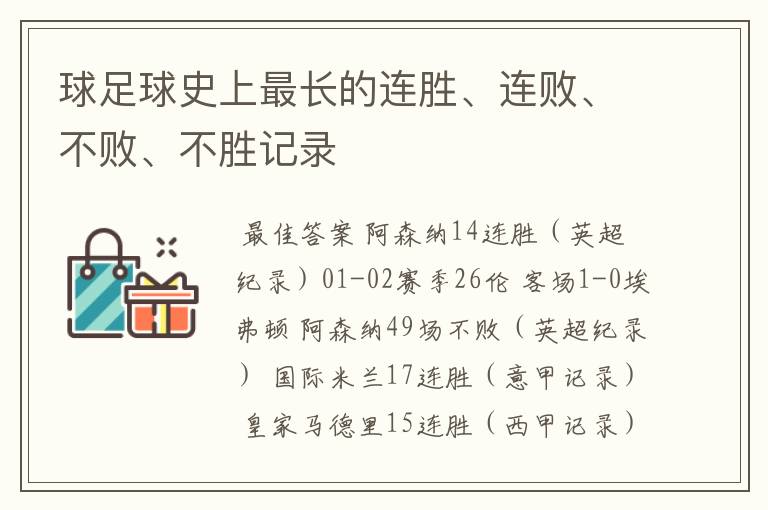 球足球史上最长的连胜、连败、不败、不胜记录

最佳答案 阿森纳14连胜（英超纪录）01-02赛季26伦 客场1-0埃弗顿 阿森纳49场不败（英超纪录） 国际米兰17连胜（意甲记录） 皇家马德里15连胜（西甲记录）